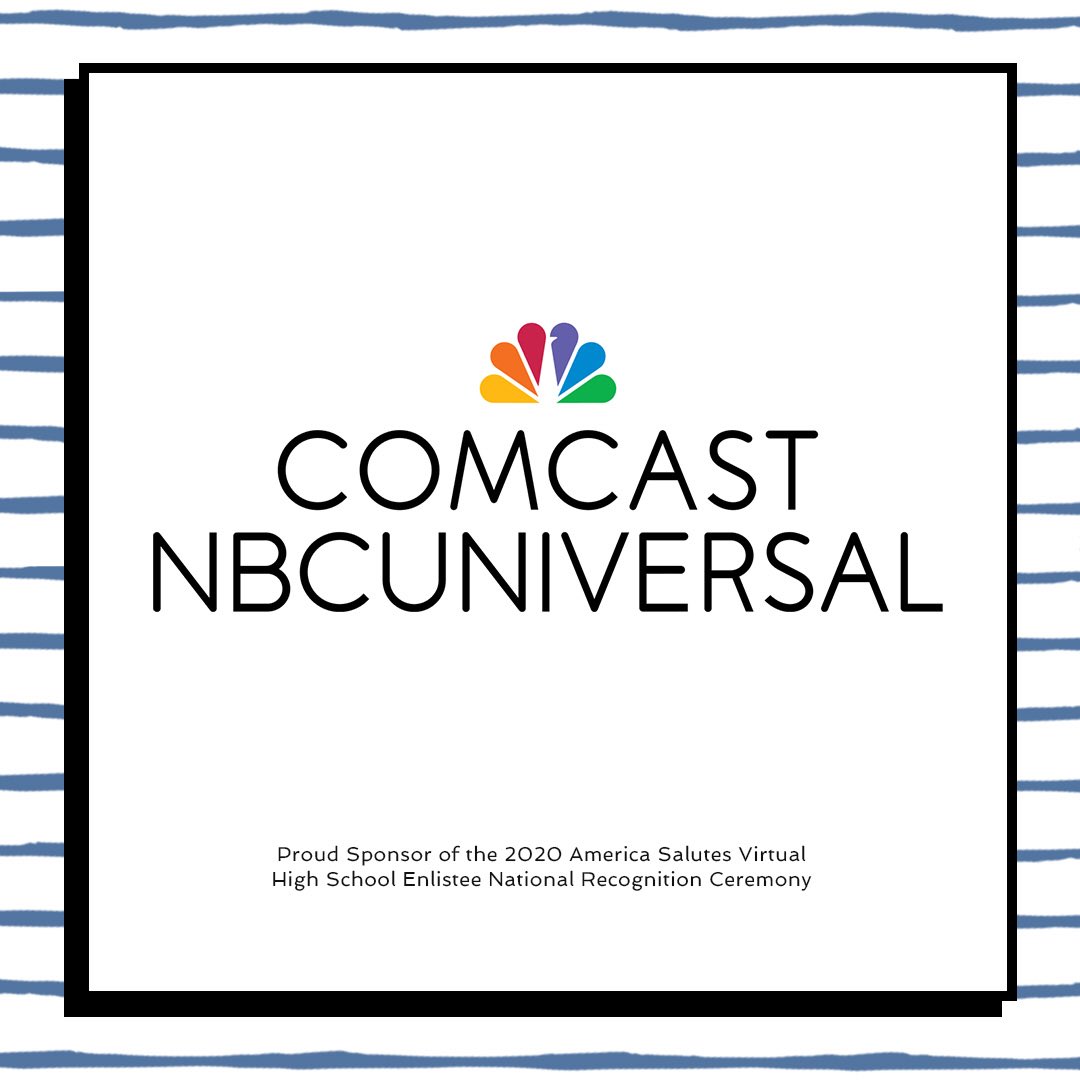 COMCAST
NBCUNIVERSAL

Proud Sponsor of the 2020 America Salutes Virtual High School Enlistee National Recognition Ceremony